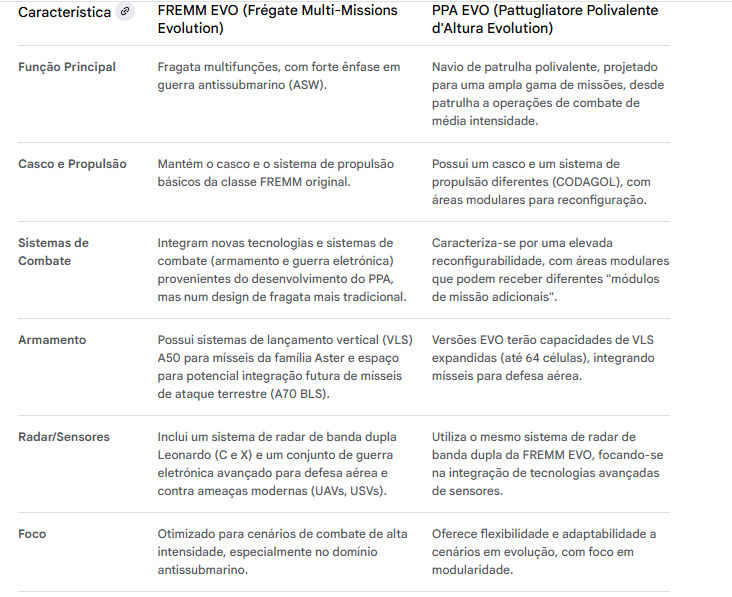 | Característica | FREMM EVO (Frégate Multi-Missions Evolution) | PPA EVO (Pattugliatore Polivalente d'Altura Evolution) |
|---|---|---|
| Função Principal | Fragata multifunções, com forte ênfase em guerra antissubmarino (ASW). | Navio de patrulha polivalente, projetado para uma ampla gama de missões, desde patrulha a operações de combate de média intensidade. |
| Casco e Propulsão | Mantém o casco e o sistema de propulsão básicos da classe FREMM original. | Possui um casco e um sistema de propulsão diferentes (CODAGOL), com áreas modulares para reconfiguração. |
| Sistemas de Combate | Integram novas tecnologias e sistemas de combate (armamento e guerra eletrónica) provenientes do desenvolvimento do PPA, mas num design de fragata mais tradicional. | Caracteriza-se por uma elevada reconfigurabilidade, com áreas modulares que podem receber diferentes "módulos de missão adicionais". |
| Armamento | Possui sistemas de lançamento vertical (VLS) A50 para mísseis da família Aster e espaço para potencial integração futura de mísseis de ataque terrestre (A70 BLS). | Versões EVO terão capacidades de VLS expandidas (até 64 células), integrando mísseis para defesa aérea. |
| Radar/Sensores | Inclui um sistema de radar de banda dupla Leonardo (C e X) e um conjunto de guerra eletrónica avançado para defesa aérea e contra ameaças modernas (UAVs, USVs). | Utiliza o mesmo sistema de radar de banda dupla da FREMM EVO, focando-se na integração de tecnologias avançadas de sensores. |
| Foco | Otimizado para cenários de combate de alta intensidade, especialmente no domínio antissubmarino. | Oferece flexibilidade e adaptabilidade a cenários em evolução, com foco em modularidade. |